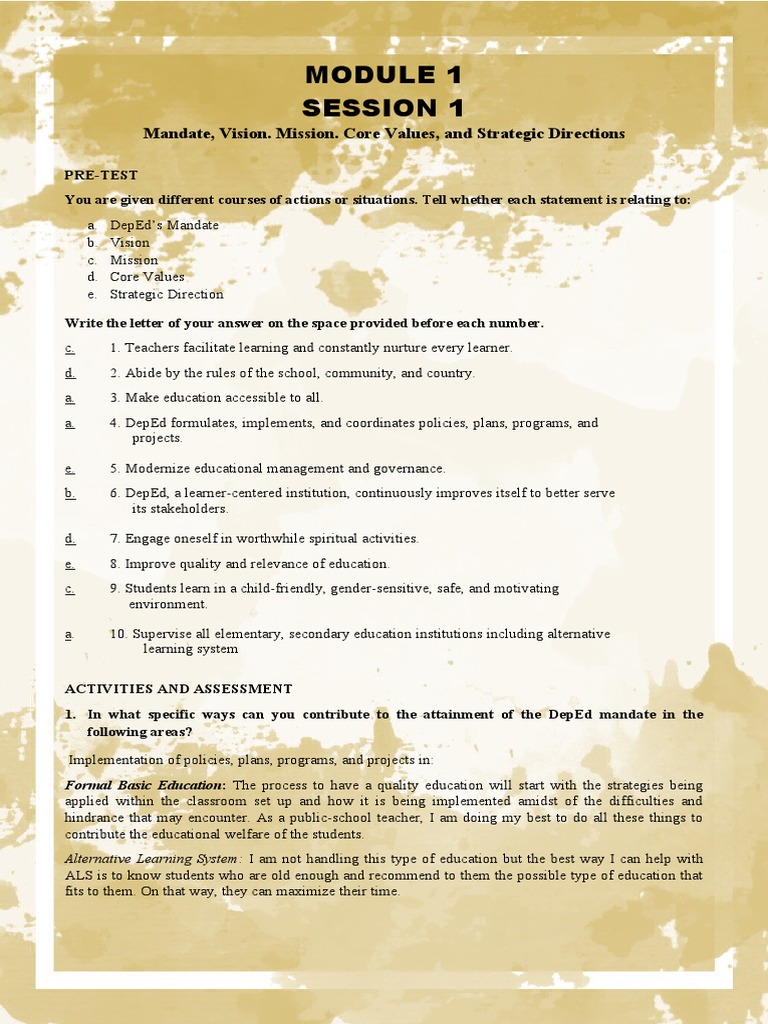 MODULE 1
SESSION 1

Mandate, Vision. Mission. Core Values, and Strategic Directions

PRE-TEST

You are given different courses of actions or situations. Tell whether each statement is relating to:

a. DepEd's Mandate
b. Vision
c. Mission
d. Core Values
e. Strategic Direction

Write the letter of your answer on the space provided before each number.

c. 1. Teachers facilitate learning and constantly nurture every learner.

d. 2. Abide by the rules of the school, community, and country.

a. 3. Make education accessible to all.

a. 4. DepEd formulates, implements, and coordinates policies, plans, programs, and projects.

e. 5. Modernize educational management and governance.

b. 6. DepEd, a learner-centered institution, continuously improves itself to better serve its stakeholders.

d. 7. Engage oneself in worthwhile spiritual activities.

e. 8. Improve quality and relevance of education.

c. 9. Students learn in a child-friendly, gender-sensitive, safe, and motivating environment.

a. 10. Supervise all elementary, secondary education institutions including alternative learning system

ACTIVITIES AND ASSESSMENT

1. In what specific ways can you contribute to the attainment of the DepEd mandate in the following areas?

Implementation of policies, plans, programs, and projects in:

Formal Basic Education: The process to have a quality education will start with the strategies being applied within the classroom set up and how it is being implemented amidst of the difficulties and hindrance that may encounter. As a public-school teacher, I am doing my best to do all these things to contribute the educational welfare of the students.

Alternative Learning System: I am not handling this type of education but the best way I can help with ALS is to know students who are old enough and recommend to them the possible type of education that fits to them. On that way, they can maximize their time.